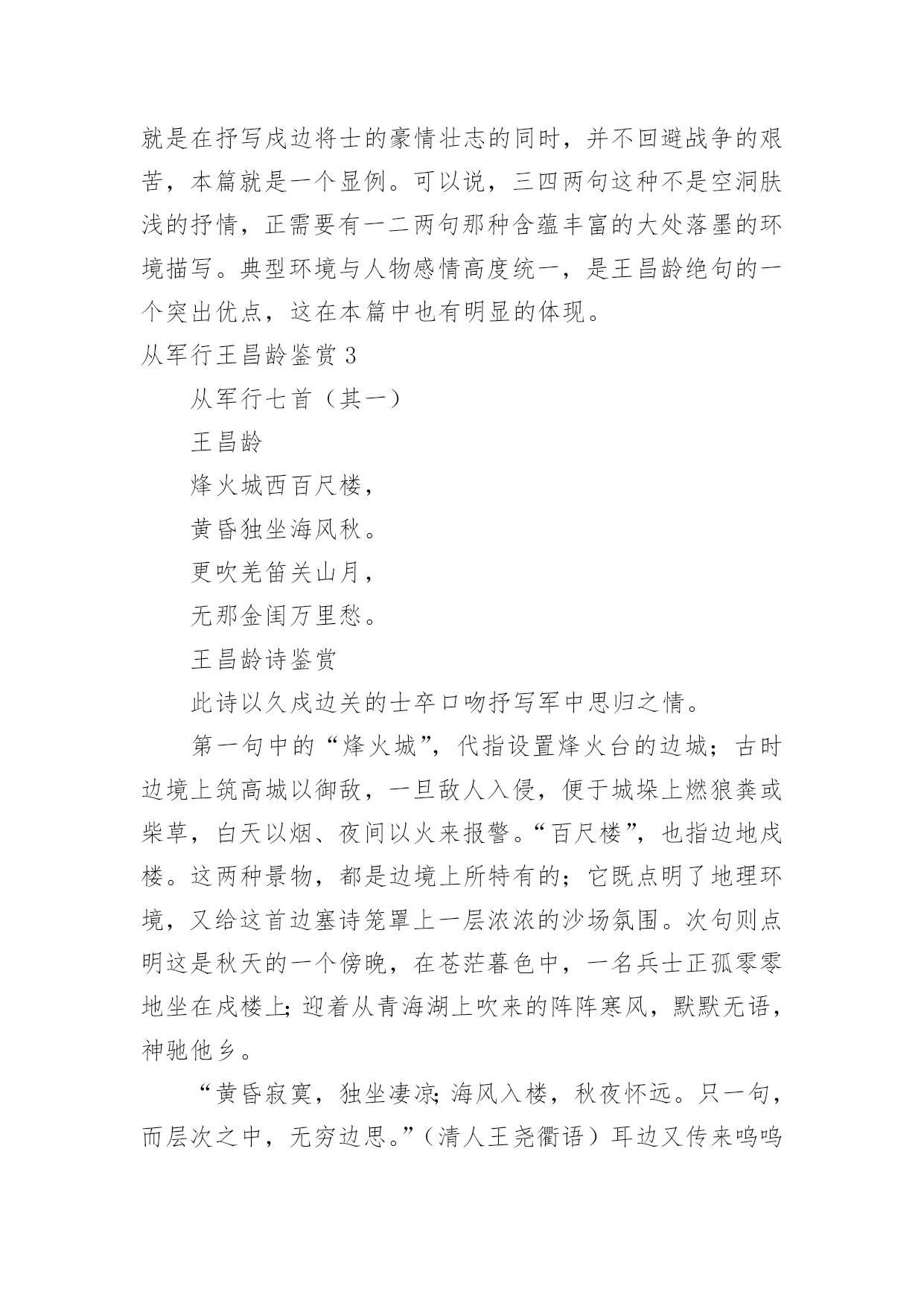 就是在抒写戍边将士的豪情壮志的同时，并不回避战争的艰苦，本篇就是一个显例。可以说，三四两句这种不是空洞肤浅的抒情，正需要有一二两句那种含蕴丰富的大处落墨的环境描写。典型环境与人物感情高度统一，是王昌龄绝句的一个突出优点，这在本篇中也有明显的体现。

从军行王昌龄鉴赏 3

从军行七首（其一）

王昌龄

烽火城西百尺楼，

黄昏独坐海风秋。

更吹羌笛关山月，

无那金闺万里愁。

王昌龄诗鉴赏

此诗以久戍边关的士卒口吻抒写军中思归之情。

第一句中的“烽火城”，代指设置烽火台的边城；古时边境上筑高城以御敌，一旦敌人入侵，便于城垛上燃狼粪或柴草，白天以烟、夜间以火来报警。“百尺楼”，也指边地戍楼。这两种景物，都是边境上所特有的；它既点明了地理环境，又给这首边塞诗笼罩上一层浓浓的沙场氛围。次句则点明这是秋天的一个傍晚，在苍茫暮色中，一名兵士正孤零零地坐在戍楼上；迎着从青海湖上吹来的阵阵寒风，默默无语，神驰他乡。

“黄昏寂寞，独坐凄凉；海风入楼，秋夜怀远。只一句，而层次之中，无穷边思。”（清人王尧衢语）耳边又传来呜呜